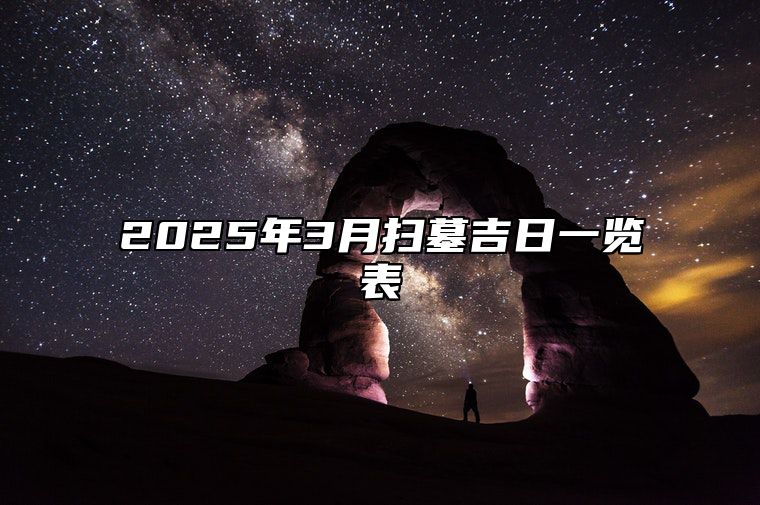 2025年3月扫墓吉日一览表